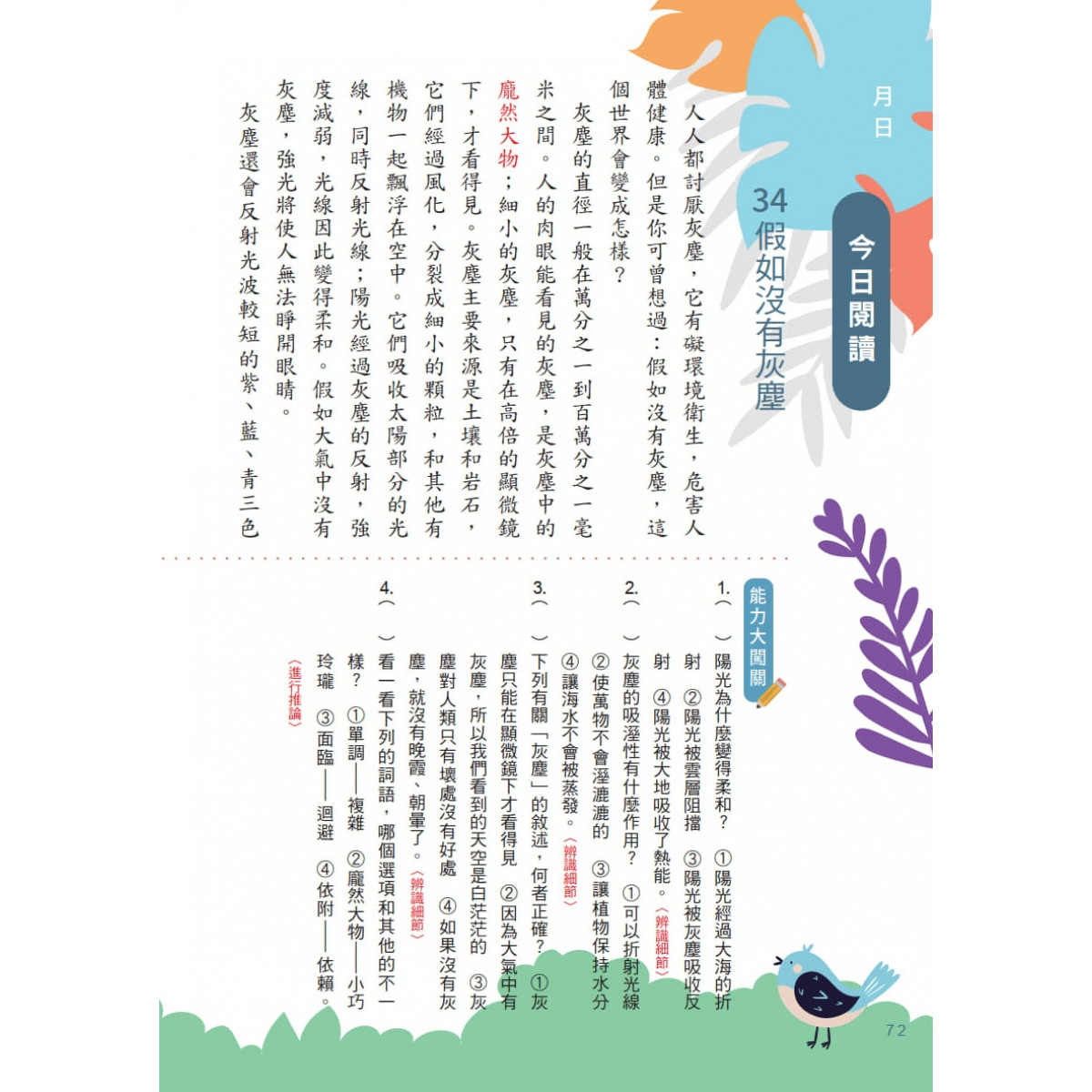 月　日

今日閱讀

34 假如沒有灰塵

人人都討厭灰塵，它有礙環境衛生，危害人體健康。但是你可曾想過：假如沒有灰塵，這個世界會變成怎樣？

灰塵的直徑一般在萬分之一到百萬分之一毫米之間。人的肉眼能看見的灰塵，是灰塵中的龐然大物；細小的灰塵，只有在高倍的顯微鏡下，才看得見。灰塵主要來源是土壤和岩石，它們經過風化，分裂成細小的顆粒，和其他有機物一起飄浮在空中。它們吸收太陽部分的光線，同時反射光線；陽光經過灰塵的反射，強度減弱，光線因此變得柔和。假如大氣中沒有灰塵，強光將使人無法睜開眼睛。

灰塵還會反射光波較短的紫、藍、青三色

能力大闖關

1.（　）陽光為什麼變得柔和？ ①陽光經過大海的折射 ②陽光被雲層阻擋 ③陽光被灰塵吸收反射 ④陽光被大地吸收了熱能。〈辨識細節〉

2.（　）灰塵的吸溼性有什麼作用？ ①可以折射光線 ②使萬物不會溼漉漉的 ③讓植物保持水分 ④讓海水不會被蒸發。〈辨識細節〉

3.（　）下列有關「灰塵」的敘述，何者正確？ ①灰塵只能在顯微鏡下才看得見 ②因為大氣中有灰塵，所以我們看到的天空是白茫茫的 ③灰塵對人類只有壞處沒有好處 ④如果沒有灰塵，就沒有晚霞、朝暈了。〈辨識細節〉

4.（　）看一看下列的詞語，哪個選項和其他的不一樣？ ①單調——複雜 ②龐然大物——小巧玲瓏 ③面臨——迴避 ④依附——依賴。〈進行推論〉

72